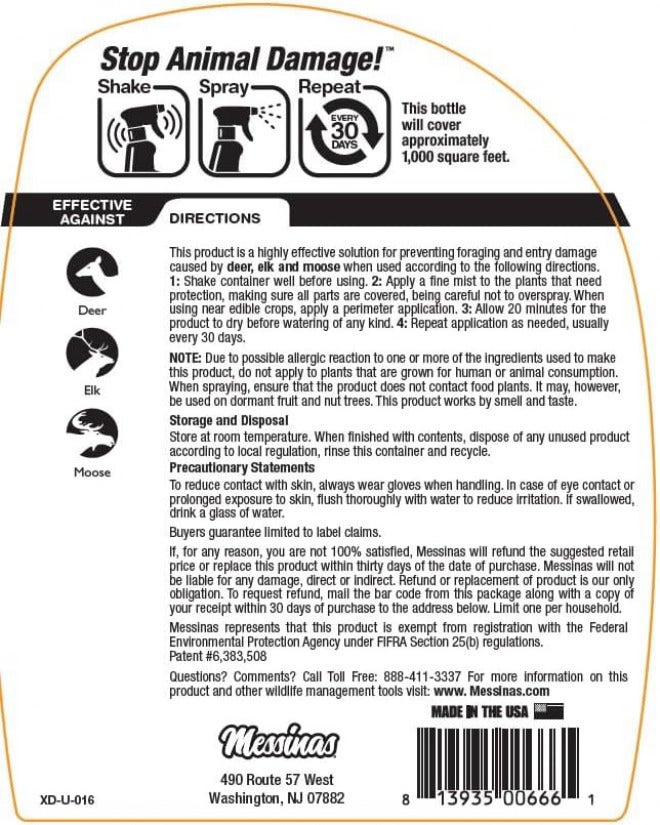 Stop Animal Damage!™

Shake

Spray

Repeat

EVERY 30 DAYS

This bottle will cover approximately 1,000 square feet.

EFFECTIVE AGAINST

Deer

Elk

Moose

DIRECTIONS

This product is a highly effective solution for preventing foraging and entry damage caused by deer, elk and moose when used according to the following directions. 1: Shake container well before using. 2: Apply a fine mist to the plants that need protection, making sure all parts are covered, being careful not to overspray. When using near edible crops, apply a perimeter application. 3: Allow 20 minutes for the product to dry before watering of any kind. 4: Repeat application as needed, usually every 30 days.

NOTE: Due to possible allergic reaction to one or more of the ingredients used to make this product, do not apply to plants that are grown for human or animal consumption. When spraying, ensure that the product does not contact food plants. It may, however, be used on dormant fruit and nut trees. This product works by smell and taste.

Storage and Disposal

Store at room temperature. When finished with contents, dispose of any unused product according to local regulation, rinse this container and recycle.

Precautionary Statements

To reduce contact with skin, always wear gloves when handling. In case of eye contact or prolonged exposure to skin, flush thoroughly with water to reduce irritation. If swallowed, drink a glass of water.

Buyers guarantee limited to label claims.

If, for any reason, you are not 100% satisfied, Messinas will refund the suggested retail price or replace this product within thirty days of the date of purchase. Messinas will not be liable for any damage, direct or indirect. Refund or replacement of product is our only obligation. To request refund, mail the bar code from this package along with a copy of your receipt within 30 days of purchase to the address below. Limit one per household.

Messinas represents that this product is exempt from registration with the Federal Environmental Protection Agency under FIFRA Section 25(b) regulations.
Patent #6,383,508

Questions? Comments? Call Toll Free: 888-411-3337 For more information on this product and other wildlife management tools visit: www. Messinas.com

MADE IN THE USA

Messinas

490 Route 57 West
Washington, NJ 07882

XD-U-016

8 13935 00666 1